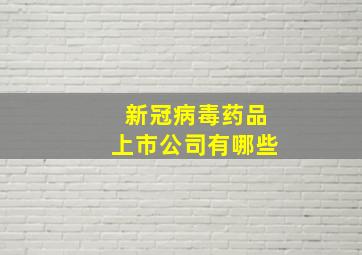 新冠病毒药品
上市公司有哪些